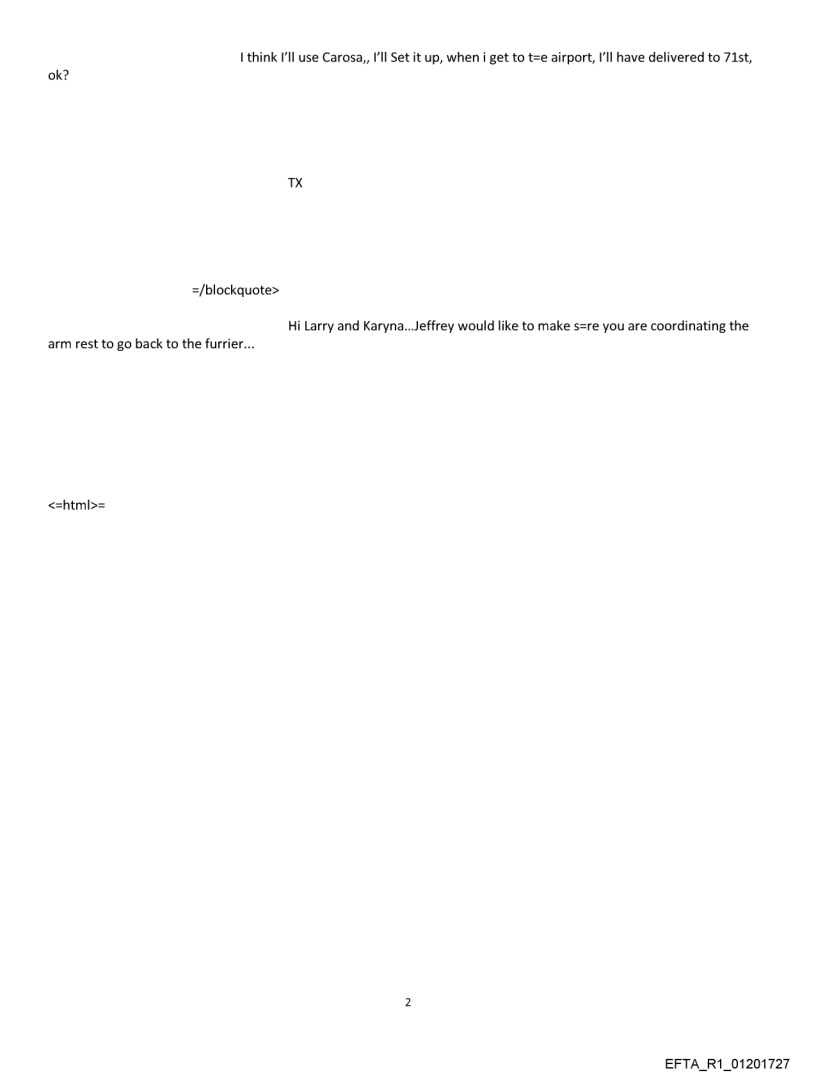 I think I'll use Carosa,, I'll Set it up, when i get to t=e airport, I'll have delivered to 71st, ok?

TX

=/blockquote>

Hi Larry and Karyna...Jeffrey would like to make s=re you are coordinating the arm rest to go back to the furrier...

<=html>=

2

EFTA_R1_01201727